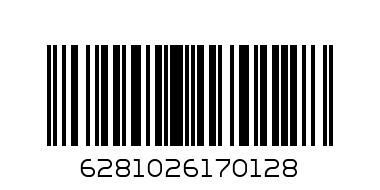 6281026170128